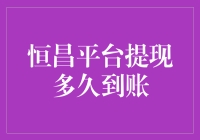 恒昌平台提现
多久到账